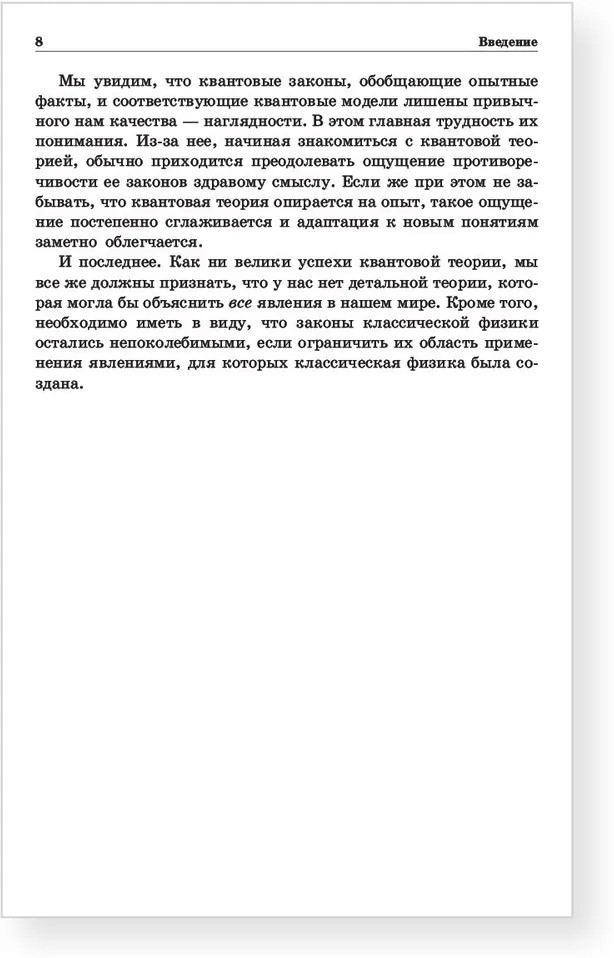 8 Введение

Мы увидим, что квантовые законы, обобщающие опытные факты, и соответствующие квантовые модели лишены привычного нам качества — наглядности. В этом главная трудность их понимания. Из-за нее, начиная знакомиться с квантовой теорией, обычно приходится преодолевать ощущение противоречивости ее законов здравому смыслу. Если же при этом не забывать, что квантовая теория опирается на опыт, такое ощущение постепенно сглаживается и адаптация к новым понятиям заметно облегчается.

И последнее. Как ни велики успехи квантовой теории, мы все же должны признать, что у нас нет детальной теории, которая могла бы объяснить все явления в нашем мире. Кроме того, необходимо иметь в виду, что законы классической физики остались непоколебимыми, если ограничить их область применения явлениями, для которых классическая физика была создана.